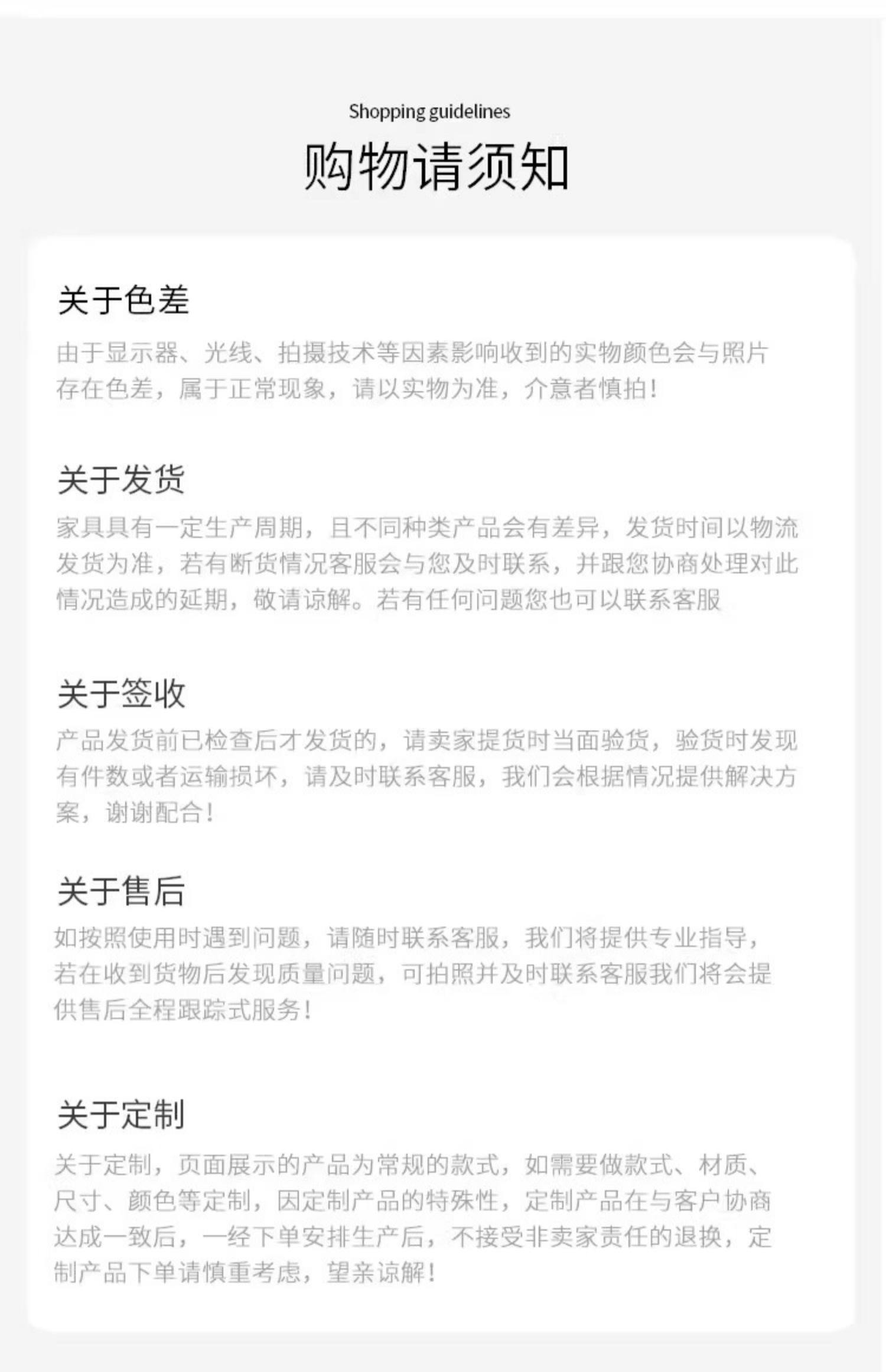 Shopping guidelines

购物请须知

关于色差

由于显示器、光线、拍摄技术等因素影响收到的实物颜色会与照片存在色差，属于正常现象，请以实物为准，介意者慎拍！

关于发货

家具具有一定生产周期，且不同种类产品会有差异，发货时间以物流发货为准，若有断货情况客服会与您及时联系，并跟您协商处理对此情况造成的延期，敬请谅解。若有任何问题您也可以联系客服

关于签收

产品发货前已检查后才发货的，请卖家提货时当面验货，验货时发现有件数或者运输损坏，请及时联系客服，我们会根据情况提供解决方案，谢谢配合！

关于售后

如按照使用时遇到问题，请随时联系客服，我们将提供专业指导，若在收到货物后发现质量问题，可拍照并及时联系客服我们将会提供售后全程跟踪式服务！

关于定制

关于定制，页面展示的产品为常规的款式，如需要做款式、材质、尺寸、颜色等定制，因定制产品的特殊性，定制产品在与客户协商达成一致后，一经下单安排生产后，不接受非卖家责任的退换，定制产品下单请慎重考虑，望亲谅解！